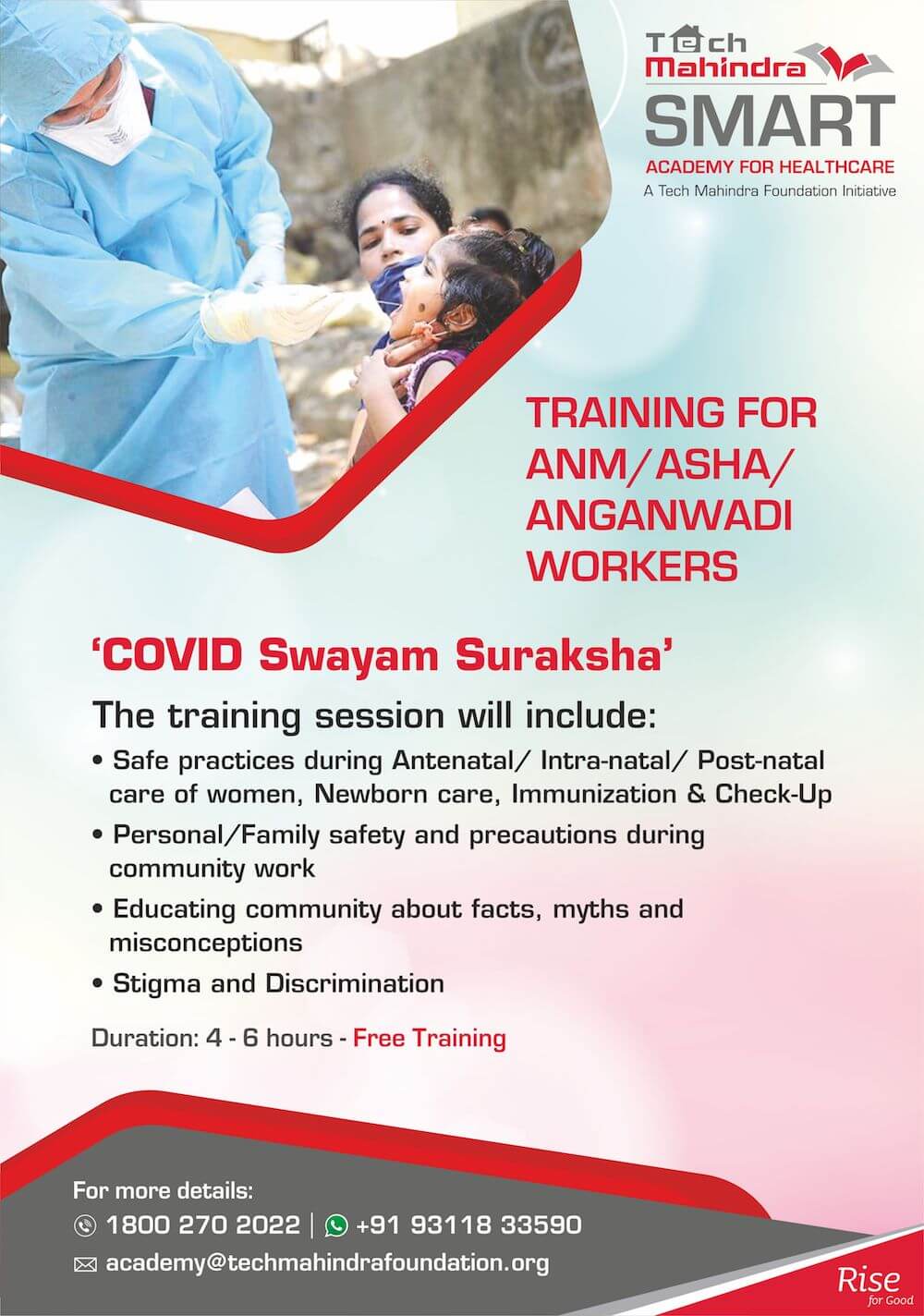 Tech Mahindra
SMART
ACADEMY FOR HEALTHCARE
A Tech Mahindra Foundation Initiative

TRAINING FOR ANM/ASHA/ ANGANWADI WORKERS

'COVID Swayam Suraksha'

The training session will include:

• Safe practices during Antenatal/ Intra-natal/ Post-natal care of women, Newborn care, Immunization & Check-Up
• Personal/Family safety and precautions during community work
• Educating community about facts, myths and misconceptions
• Stigma and Discrimination

Duration: 4 - 6 hours - Free Training

For more details:
1800 270 2022 | +91 93118 33590
academy@techmahindrafoundation.org

Rise for Good